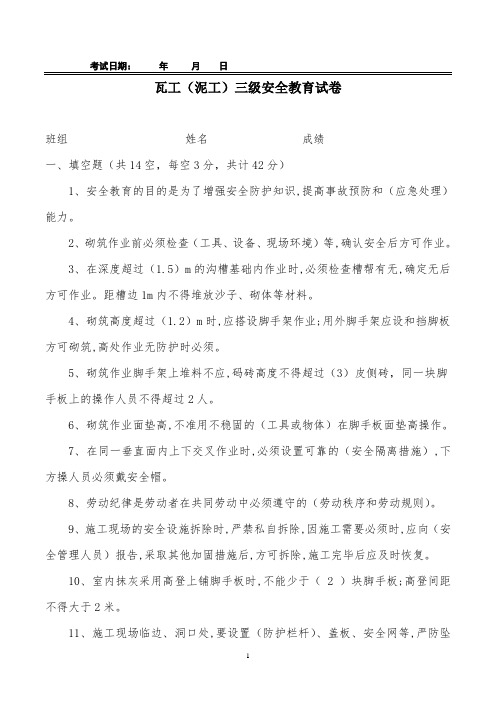 考试日期：　　年　　月　　日

瓦工（泥工）三级安全教育试卷

班组　　　　　　　　姓名　　　　　　　　成绩

一、填空题（共14空，每空3分，共计42分）

1、安全教育的目的是为了增强安全防护知识，提高事故预防和（应急处理）能力。

2、砌筑作业前必须检查（工具、设备、现场环境）等，确认安全后方可作业。

3、在深度超过（1.5）m的沟槽基础内作业时，必须检查槽帮有无，确定无后方可作业。距槽边1m内不得堆放沙子、砌体等材料。

4、砌筑高度超过（1.2）m时，应搭设脚手架作业；用外脚手架应设和挡脚板方可砌筑，高处作业无防护时必须。

5、砌筑作业脚手架上堆料不应，码砖高度不得超过（3）皮侧砖，同一块脚手板上的操作人员不得超过2人。

6、砌筑作业面垫高，不准用不稳固的（工具或物体）在脚手板面垫高操作。

7、在同一垂直面内上下交叉作业时，必须设置可靠的（安全隔离措施），下方操人员必须戴安全帽。

8、劳动纪律是劳动者在共同劳动中必须遵守的（劳动秩序和劳动规则）。

9、施工现场的安全设施拆除时，严禁私自拆除，因施工需要必须时，应向（安全管理人员）报告，采取其他加固措施后，方可拆除，施工完毕后应及时恢复。

10、室内抹灰采用高登上铺脚手板时，不能少于（ 2 ）块脚手板；高登间距不得大于2米。

11、施工现场临边、洞口处，要设置（防护栏杆）、盖板、安全网等，严防坠

1